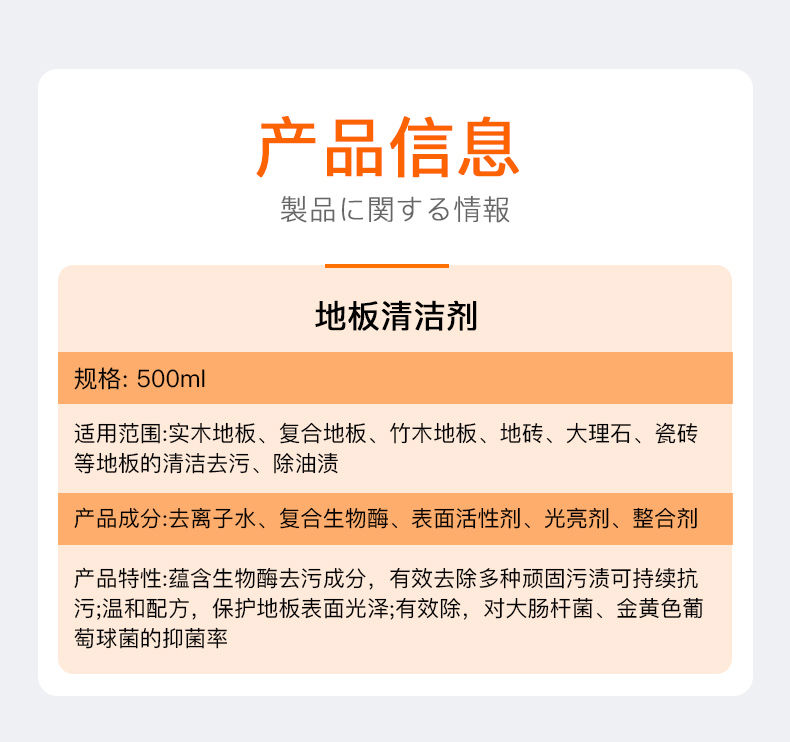 产品信息

製品に関する情報

地板清洁剂

规格: 500ml

适用范围:实木地板、复合地板、竹木地板、地砖、大理石、瓷砖等地板的清洁去污、除油渍

产品成分:去离子水、复合生物酶、表面活性剂、光亮剂、整合剂

产品特性:蕴含生物酶去污成分，有效去除多种顽固污渍可持续抗污;温和配方，保护地板表面光泽;有效除，对大肠杆菌、金黄色葡萄球菌的抑菌率